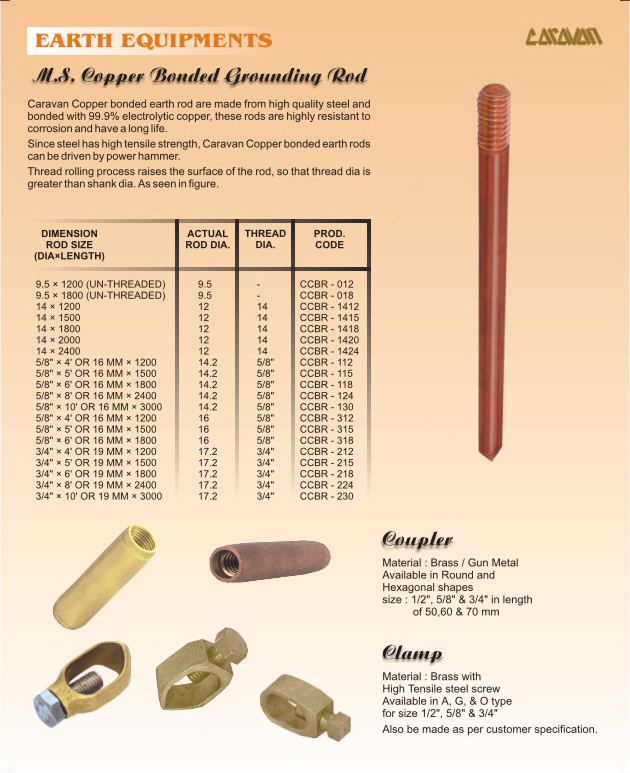 EARTH EQUIPMENTS

CARAVAN

M.S. Copper Bonded Grounding Rod

Caravan Copper bonded earth rod are made from high quality steel and bonded with 99.9% electrolytic copper, these rods are highly resistant to corrosion and have a long life.

Since steel has high tensile strength, Caravan Copper bonded earth rods can be driven by power hammer.

Thread rolling process raises the surface of the rod, so that thread dia is greater than shank dia. As seen in figure.

| DIMENSION ROD SIZE (DIA×LENGTH) | ACTUAL ROD DIA. | THREAD DIA. | PROD. CODE |
|---|---|---|---|
| 9.5 × 1200 (UN-THREADED) | 9.5 | - | CCBR - 012 |
| 9.5 × 1800 (UN-THREADED) | 9.5 | - | CCBR - 018 |
| 14 × 1200 | 12 | 14 | CCBR - 1412 |
| 14 × 1500 | 12 | 14 | CCBR - 1415 |
| 14 × 1800 | 12 | 14 | CCBR - 1418 |
| 14 × 2000 | 12 | 14 | CCBR - 1420 |
| 14 × 2400 | 12 | 14 | CCBR - 1424 |
| 5/8" × 4' OR 16 MM × 1200 | 14.2 | 5/8" | CCBR - 112 |
| 5/8" × 5' OR 16 MM × 1500 | 14.2 | 5/8" | CCBR - 115 |
| 5/8" × 6' OR 16 MM × 1800 | 14.2 | 5/8" | CCBR - 118 |
| 5/8" × 8' OR 16 MM × 2400 | 14.2 | 5/8" | CCBR - 124 |
| 5/8" × 10' OR 16 MM × 3000 | 14.2 | 5/8" | CCBR - 130 |
| 5/8" × 4' OR 16 MM × 1200 | 16 | 5/8" | CCBR - 312 |
| 5/8" × 5' OR 16 MM × 1500 | 16 | 5/8" | CCBR - 315 |
| 5/8" × 6' OR 16 MM × 1800 | 16 | 5/8" | CCBR - 318 |
| 3/4" × 4' OR 19 MM × 1200 | 17.2 | 3/4" | CCBR - 212 |
| 3/4" × 5' OR 19 MM × 1500 | 17.2 | 3/4" | CCBR - 215 |
| 3/4" × 6' OR 19 MM × 1800 | 17.2 | 3/4" | CCBR - 218 |
| 3/4" × 8' OR 19 MM × 2400 | 17.2 | 3/4" | CCBR - 224 |
| 3/4" × 10' OR 19 MM × 3000 | 17.2 | 3/4" | CCBR - 230 |

Coupler

Material : Brass / Gun Metal
Available in Round and Hexagonal shapes
size : 1/2", 5/8" & 3/4" in length of 50,60 & 70 mm

Clamp

Material : Brass with High Tensile steel screw
Available in A, G, & O type for size 1/2", 5/8" & 3/4"
Also be made as per customer specification.